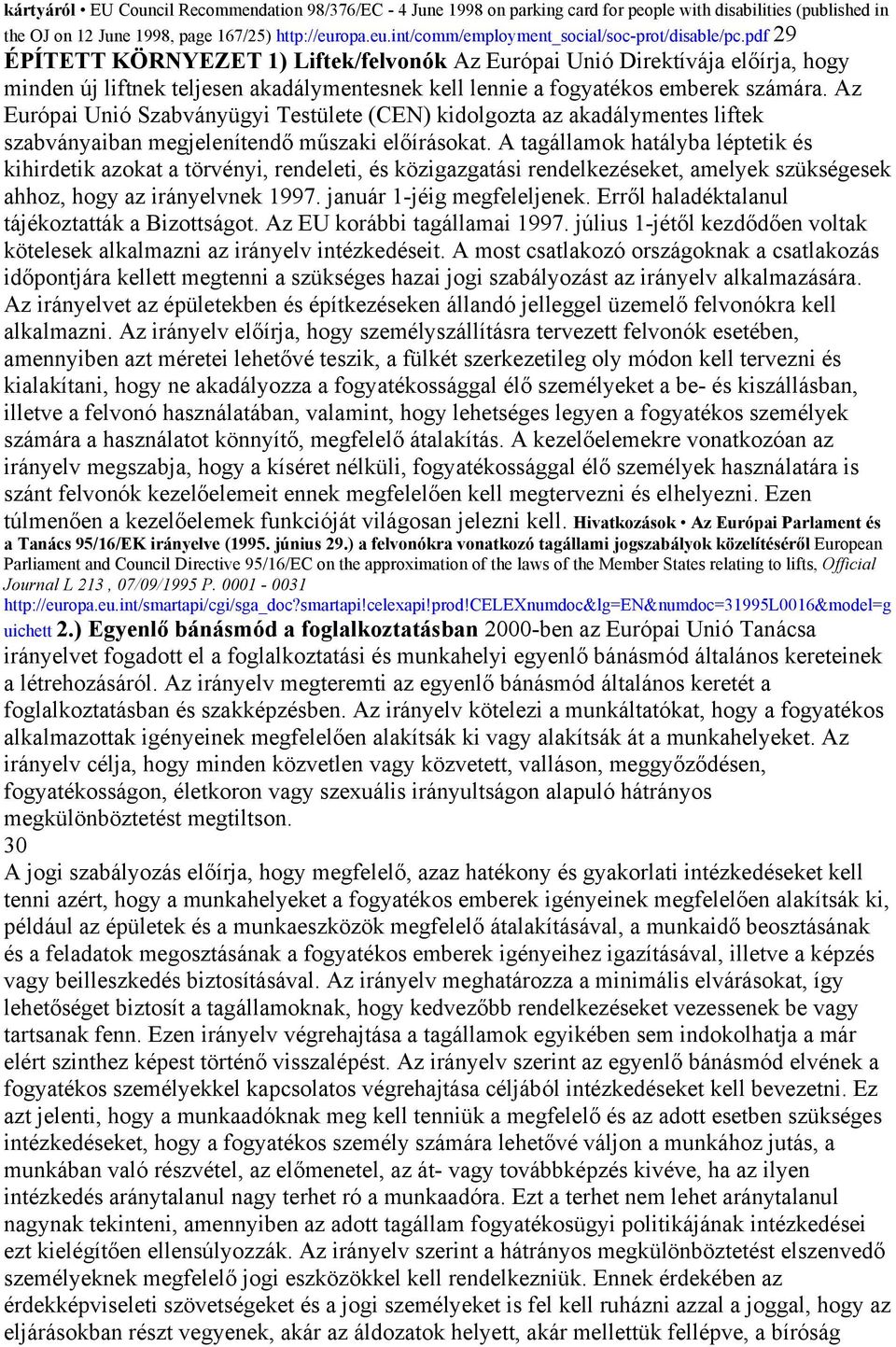 kártyáról • EU Council Recommendation 98/376/EC - 4 June 1998 on parking card for people with disabilities (published in the OJ on 12 June 1998, page 167/25) http://europa.eu.int/comm/employment_social/soc-prot/disable/pc.pdf 29 ÉPÍTETT KÖRNYEZET 1) Liftek/felvonók Az Európai Unió Direktívája előírja, hogy minden új liftnek teljesen akadálymentesnek kell lennie a fogyatékos emberek számára. Az Európai Unió Szabványügyi Testülete (CEN) kidolgozta az akadálymentes liftek szabványaiban megjelenítendő műszaki előírásokat. A tagállamok hatályba léptetik és kihirdetik azokat a törvényi, rendeleti, és közigazgatási rendelkezéseket, amelyek szükségesek ahhoz, hogy az irányelvnek 1997. január 1-jéig megfeleljenek. Erről haladéktalanul tájékoztatták a Bizottságot. Az EU korábbi tagállamai 1997. július 1-jétől kezdődően voltak kötelesek alkalmazni az irányelv intézkedéseit. A most csatlakozó országoknak a csatlakozás időpontjára kellett megtenni a szükséges hazai jogi szabályozást az irányelv alkalmazására. Az irányelvet az épületekben és építkezéseken állandó jelleggel üzemelő felvonókra kell alkalmazni. Az irányelv előírja, hogy személyszállításra tervezett felvonók esetében, amennyiben azt méretei lehetővé teszik, a fülkét szerkezetileg oly módon kell tervezni és kialakítani, hogy ne akadályozza a fogyatékossággal élő személyeket a be- és kiszállásban, illetve a felvonó használatában, valamint, hogy lehetséges legyen a fogyatékos személyek számára a használatot könnyítő, megfelelő átalakítás. A kezelőelemekre vonatkozóan az irányelv megszabja, hogy a kíséret nélküli, fogyatékossággal élő személyek használatára is szánt felvonók kezelőelemeit ennek megfelelően kell megtervezni és elhelyezni. Ezen túlmenően a kezelőelemek funkcióját világosan jelezni kell. Hivatkozások • Az Európai Parlament és a Tanács 95/16/EK irányelve (1995. június 29.) a felvonókra vonatkozó tagállami jogszabályok közelítéséről European Parliament and Council Directive 95/16/EC on the approximation of the laws of the Member States relating to lifts, Official Journal L 213 , 07/09/1995 P. 0001 - 0031 http://europa.eu.int/smartapi/cgi/sga_doc?smartapi!celexapi!prod!CELEXnumdoc&lg=EN&numdoc=31995L0016&model=guichett 2.) Egyenlő bánásmód a foglalkoztatásban 2000-ben az Európai Unió Tanácsa irányelvet fogadott el a foglalkoztatási és munkahelyi egyenlő bánásmód általános kereteinek a létrehozásáról. Az irányelv megteremti az egyenlő bánásmód általános keretét a foglalkoztatásban és szakképzésben. Az irányelv kötelezi a munkáltatókat, hogy a fogyatékos alkalmazottak igényeinek megfelelően alakítsák ki vagy alakítsák át a munkahelyeket. Az irányelv célja, hogy minden közvetlen vagy közvetett, valláson, meggyőződésen, fogyatékosságon, életkoron vagy szexuális irányultságon alapuló hátrányos megkülönböztetést megtiltson.
30
A jogi szabályozás előírja, hogy megfelelő, azaz hatékony és gyakorlati intézkedéseket kell tenni azért, hogy a munkahelyeket a fogyatékos emberek igényeinek megfelelően alakítsák ki, például az épületek és a munkaeszközök megfelelő átalakításával, a munkaidő beosztásának és a feladatok megosztásának a fogyatékos emberek igényeihez igazításával, illetve a képzés vagy beilleszkedés biztosításával. Az irányelv meghatározza a minimális elvárásokat, így lehetőséget biztosít a tagállamoknak, hogy kedvezőbb rendelkezéseket vezessenek be vagy tartsanak fenn. Ezen irányelv végrehajtása a tagállamok egyikében sem indokolhatja a már elért szinthez képest történő visszalépést. Az irányelv szerint az egyenlő bánásmód elvének a fogyatékos személyekkel kapcsolatos végrehajtása céljából intézkedéseket kell bevezetni. Ez azt jelenti, hogy a munkaadóknak meg kell tenniük a megfelelő és az adott esetben szükséges intézkedéseket, hogy a fogyatékos személy számára lehetővé váljon a munkához jutás, a munkában való részvétel, az előmenetel, az át- vagy továbbképzés kivéve, ha az ilyen intézkedés aránytalanul nagy terhet ró a munkaadóra. Ezt a terhet nem lehet aránytalanul nagynak tekinteni, amennyiben az adott tagállam fogyatékosügyi politikájának intézkedései ezt kielégítően ellensúlyozzák. Az irányelv szerint a hátrányos megkülönböztetést elszenvedő személyeknek megfelelő jogi eszközökkel kell rendelkezniük. Ennek érdekében az érdekképviseleti szövetségeket és a jogi személyeket is fel kell ruházni azzal a joggal, hogy az eljárásokban részt vegyenek, akár az áldozatok helyett, akár mellettük fellépve, a bíróság